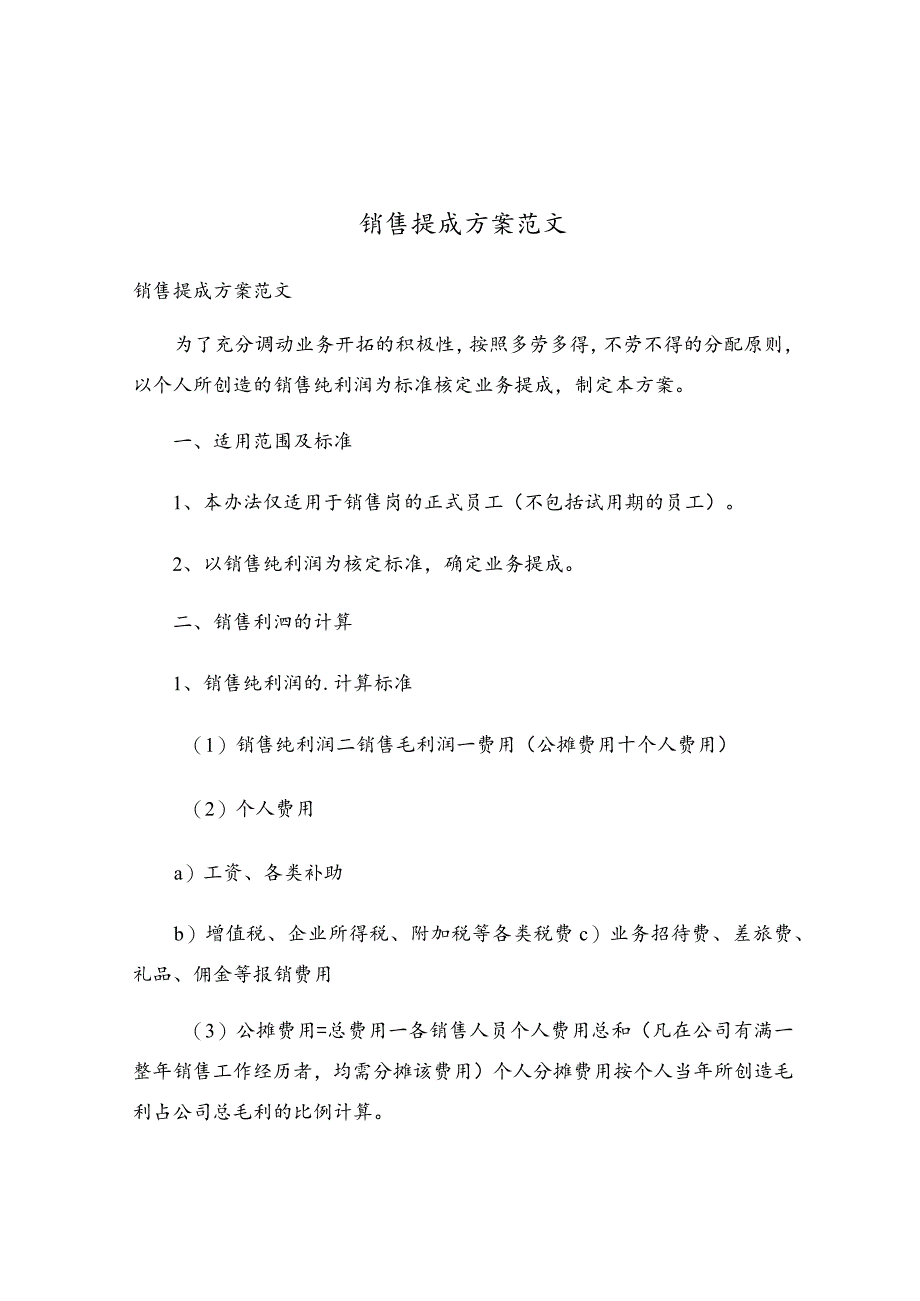 销售提成方案范文

销售提成方案范文

为了充分调动业务开拓的积极性，按照多劳多得，不劳不得的分配原则，以个人所创造的销售纯利润为标准核定业务提成，制定本方案。

一、适用范围及标准

1、本办法仅适用于销售岗的正式员工（不包括试用期的员工）。

2、以销售纯利润为核定标准，确定业务提成。

二、销售利泗的计算

1、销售纯利润的.计算标准

（1）销售纯利润二销售毛利润一费用（公摊费用十个人费用）

（2）个人费用

a）工资、各类补助

b）增值税、企业所得税、附加税等各类税费 c）业务招待费、差旅费、礼品、佣金等报销费用

（3）公摊费用=总费用一各销售人员个人费用总和（凡在公司有满一整年销售工作经历者，均需分摊该费用）个人分摊费用按个人当年所创造毛利占公司总毛利的比例计算。